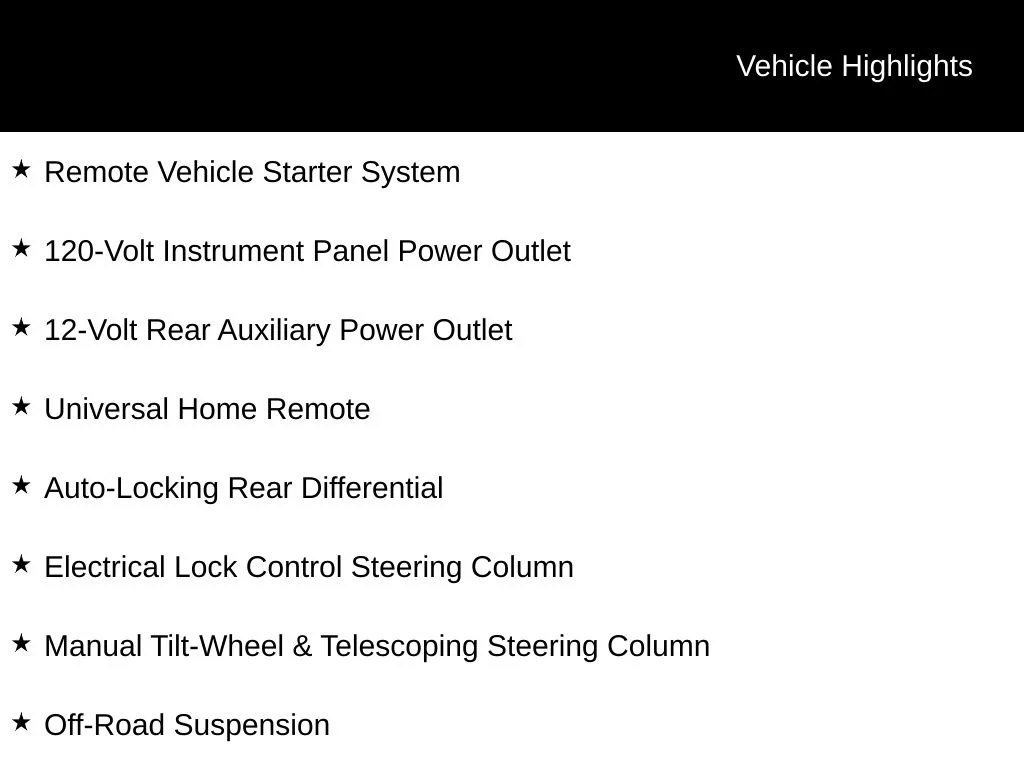 Vehicle Highlights

★ Remote Vehicle Starter System

★ 120-Volt Instrument Panel Power Outlet

★ 12-Volt Rear Auxiliary Power Outlet

★ Universal Home Remote

★ Auto-Locking Rear Differential

★ Electrical Lock Control Steering Column

★ Manual Tilt-Wheel & Telescoping Steering Column

★ Off-Road Suspension